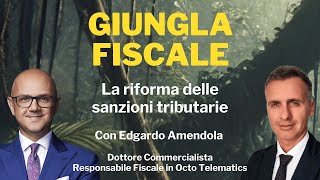 GIUNGLA FISCALE

La riforma delle sanzioni tributarie

Con Edgardo Amendola

Dottore Commercialista
Responsabile Fiscale in Octo Telematics